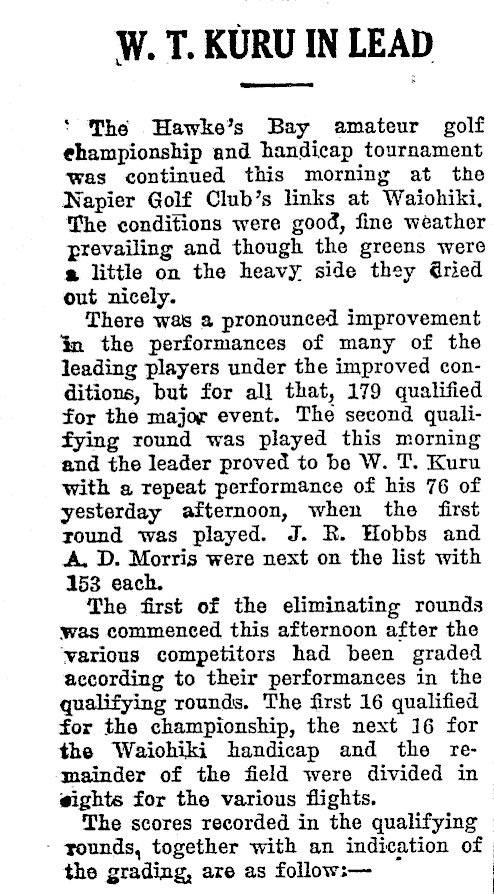 W. T. KURU IN LEAD

The Hawke's Bay amateur golf championship and handicap tournament was continued this morning at the Napier Golf Club's links at Waiohiki. The conditions were good, fine weather prevailing and though the greens were a little on the heavy side they dried out nicely.

There was a pronounced improvement in the performances of many of the leading players under the improved conditions, but for all that, 179 qualified for the major event. The second qualifying round was played this morning and the leader proved to be W. T. Kuru with a repeat performance of his 76 of yesterday afternoon, when the first round was played. J. R. Hobbs and A. D. Morris were next on the list with 153 each.

The first of the eliminating rounds was commenced this afternoon after the various competitors had been graded according to their performances in the qualifying rounds. The first 16 qualified for the championship, the next 16 for the Waiohiki handicap and the remainder of the field were divided in eights for the various flights.

The scores recorded in the qualifying rounds, together with an indication of the grading, are as follow:—